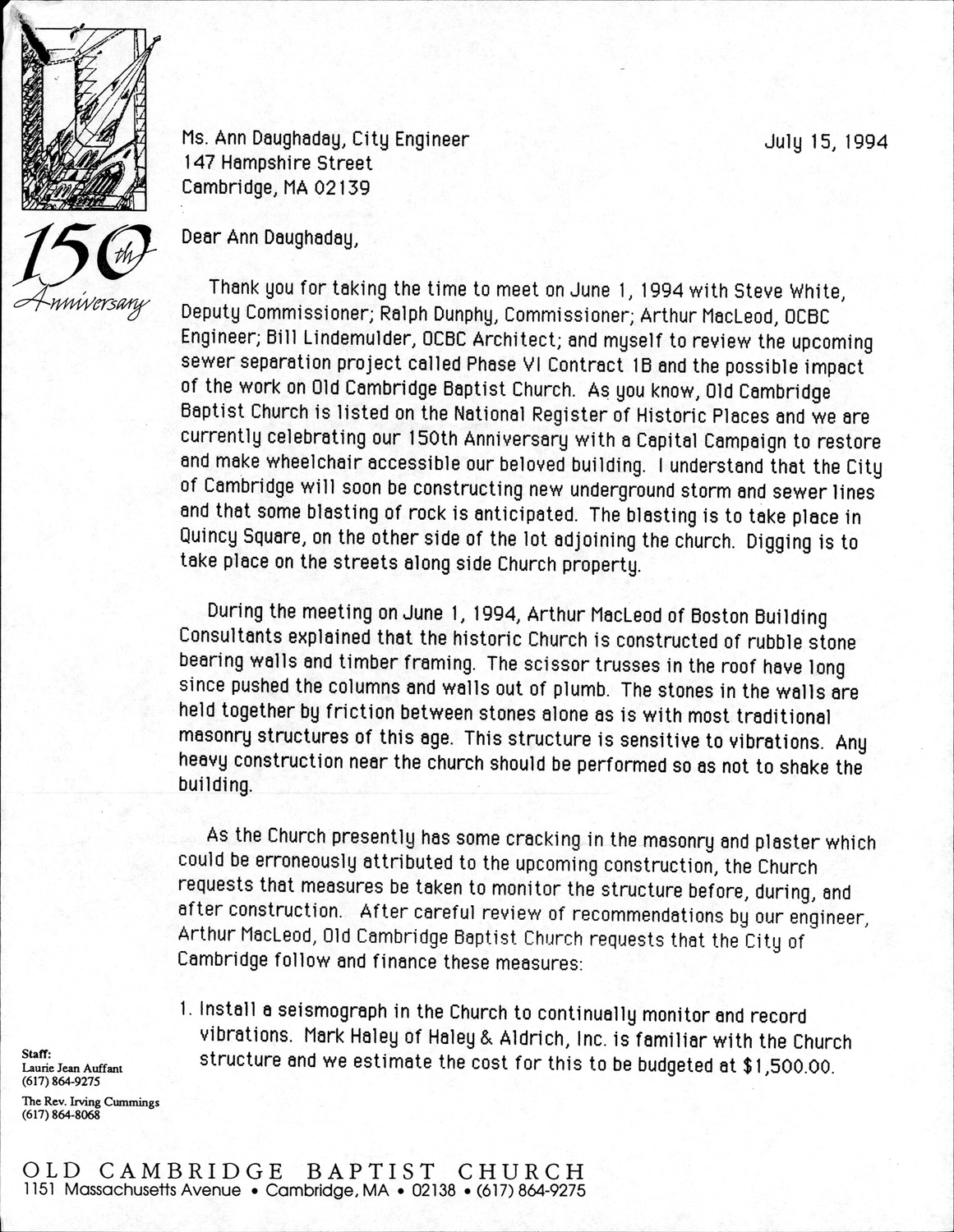 150th Anniversary

Ms. Ann Daughaday, City Engineer
147 Hampshire Street
Cambridge, MA 02139

July 15, 1994

Dear Ann Daughaday,

Thank you for taking the time to meet on June 1, 1994 with Steve White, Deputy Commissioner; Ralph Dunphy, Commissioner; Arthur MacLeod, OCBC Engineer; Bill Lindemulder, OCBC Architect; and myself to review the upcoming sewer separation project called Phase VI Contract 1B and the possible impact of the work on Old Cambridge Baptist Church. As you know, Old Cambridge Baptist Church is listed on the National Register of Historic Places and we are currently celebrating our 150th Anniversary with a Capital Campaign to restore and make wheelchair accessible our beloved building. I understand that the City of Cambridge will soon be constructing new underground storm and sewer lines and that some blasting of rock is anticipated. The blasting is to take place in Quincy Square, on the other side of the lot adjoining the church. Digging is to take place on the streets along side Church property.

During the meeting on June 1, 1994, Arthur MacLeod of Boston Building Consultants explained that the historic Church is constructed of rubble stone bearing walls and timber framing. The scissor trusses in the roof have long since pushed the columns and walls out of plumb. The stones in the walls are held together by friction between stones alone as is with most traditional masonry structures of this age. This structure is sensitive to vibrations. Any heavy construction near the church should be performed so as not to shake the building.

As the Church presently has some cracking in the masonry and plaster which could be erroneously attributed to the upcoming construction, the Church requests that measures be taken to monitor the structure before, during, and after construction. After careful review of recommendations by our engineer, Arthur MacLeod, Old Cambridge Baptist Church requests that the City of Cambridge follow and finance these measures:

1. Install a seismograph in the Church to continually monitor and record vibrations. Mark Haley of Haley & Aldrich, Inc. is familiar with the Church structure and we estimate the cost for this to be budgeted at $1,500.00.

Staff:
Laurie Jean Auffant
(617) 864-9275
The Rev. Irving Cummings
(617) 864-8068

OLD CAMBRIDGE BAPTIST CHURCH
1151 Massachusetts Avenue • Cambridge, MA • 02138 • (617) 864-9275